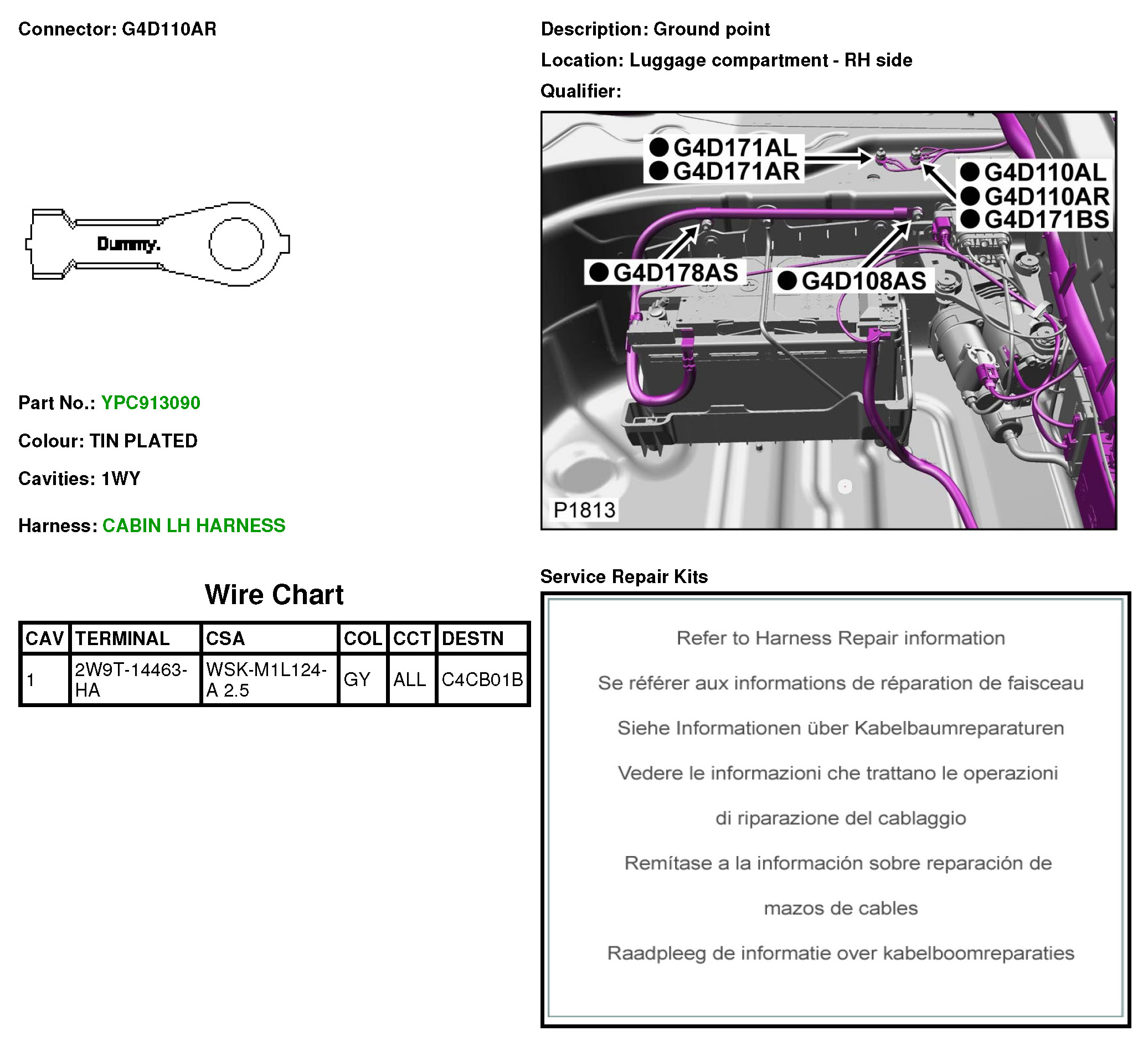 Connector: G4D110AR

Dummy.

Part No.: YPC913090

Colour: TIN PLATED

Cavities: 1WY

Harness: CABIN LH HARNESS

Wire Chart

| CAV | TERMINAL | CSA | COL | CCT | DESTN |
|---|---|---|---|---|---|
| 1 | 2W9T-14463-HA | WSK-M1L124-A 2.5 | GY | ALL | C4CB01B |

Description: Ground point

Location: Luggage compartment - RH side

Qualifier:

G4D171AL
G4D171AR
G4D110AL
G4D110AR
G4D171BS
G4D178AS
G4D108AS
P1813

Service Repair Kits

Refer to Harness Repair information

Se référer aux informations de réparation de faisceau

Siehe Informationen über Kabelbaumreparaturen

Vedere le informazioni che trattano le operazioni

di riparazione del cablaggio

Remítase a la información sobre reparación de

mazos de cables

Raadpleeg de informatie over kabelboomreparaties